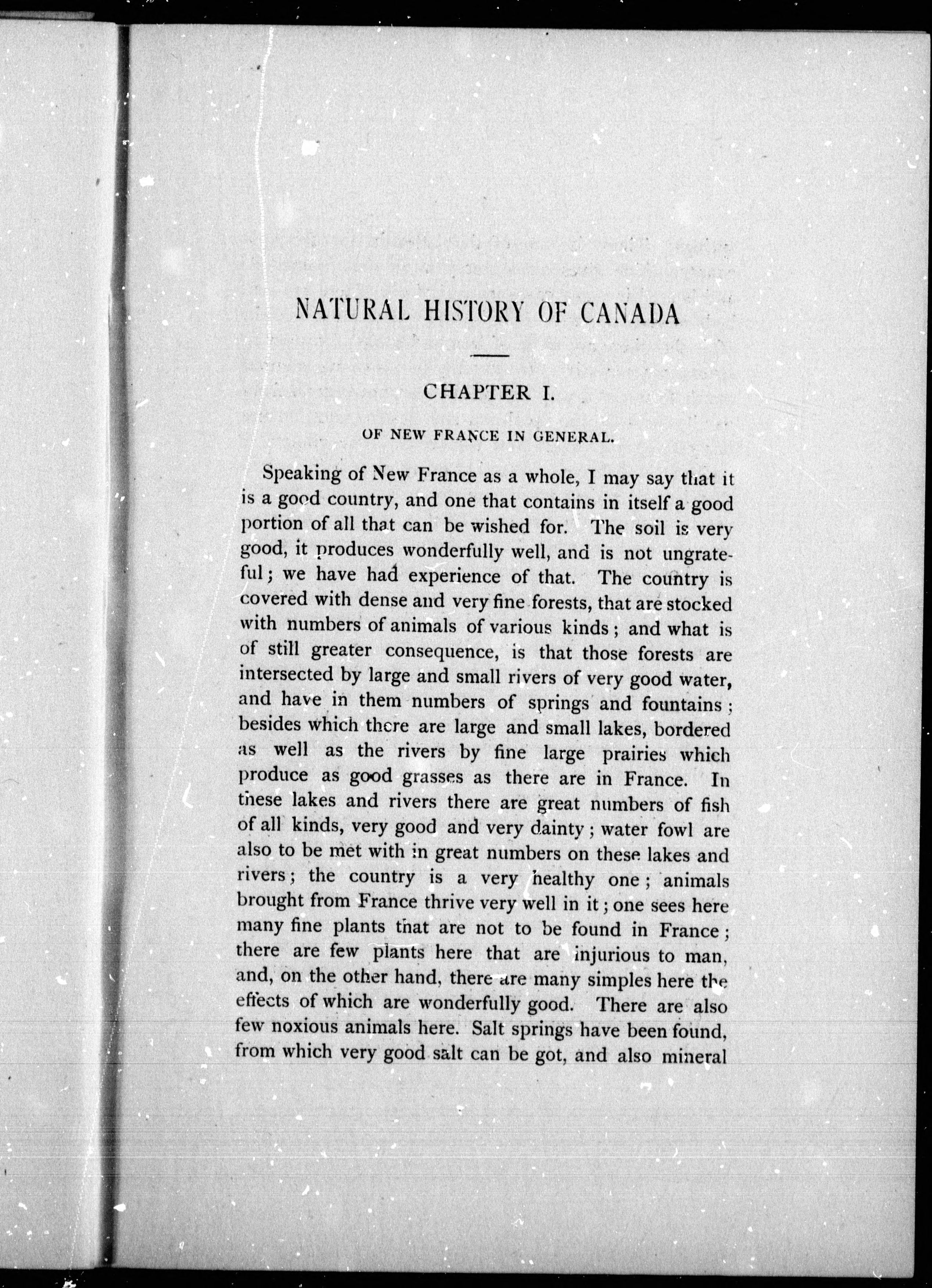 NATURAL HISTORY OF CANADA

CHAPTER I.

OF NEW FRANCE IN GENERAL.

Speaking of New France as a whole, I may say that it is a good country, and one that contains in itself a good portion of all that can be wished for. The soil is very good, it produces wonderfully well, and is not ungrateful; we have had experience of that. The country is covered with dense and very fine forests, that are stocked with numbers of animals of various kinds; and what is of still greater consequence, is that those forests are intersected by large and small rivers of very good water, and have in them numbers of springs and fountains; besides which there are large and small lakes, bordered as well as the rivers by fine large prairies which produce as good grasses as there are in France. In these lakes and rivers there are great numbers of fish of all kinds, very good and very dainty; water fowl are also to be met with in great numbers on these lakes and rivers; the country is a very healthy one; animals brought from France thrive very well in it; one sees here many fine plants that are not to be found in France; there are few plants here that are injurious to man, and, on the other hand, there are many simples here the effects of which are wonderfully good. There are also few noxious animals here. Salt springs have been found, from which very good salt can be got, and also mineral